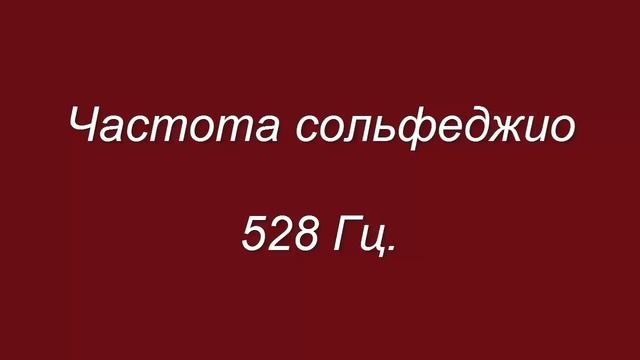 Частота сольфеджио

528 Гц.